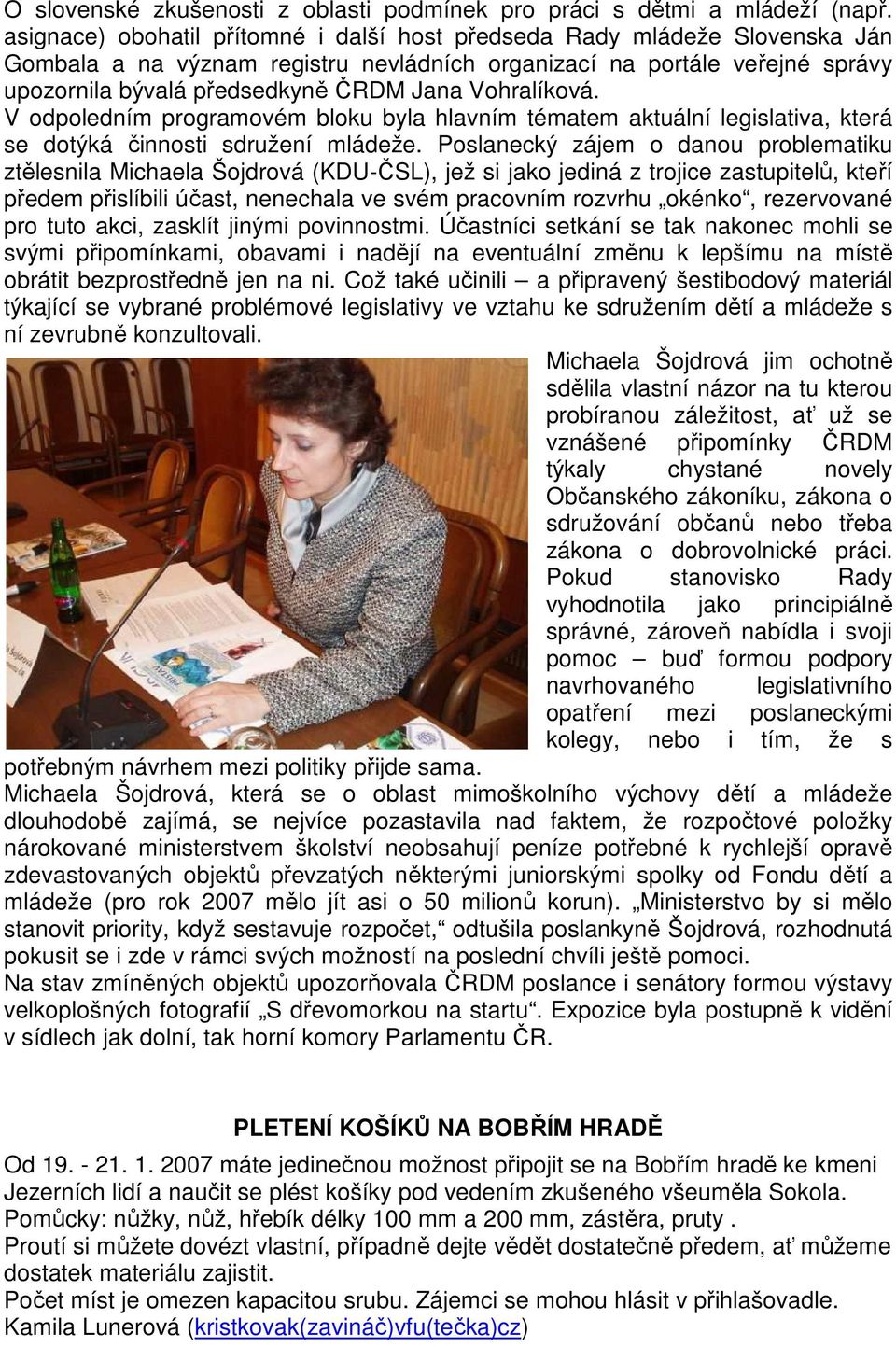 O slovenské zkušenosti z oblasti podmínek pro práci s dětmi a mládeží (např. asignace) obohatil přítomné i další host předseda Rady mládeže Slovenska Ján Gombala a na význam registru nevládních organizací na portále veřejné správy upozornila bývalá předsedkyně ČRDM Jana Vohralíková.
V odpoledním programovém bloku byla hlavním tématem aktuální legislativa, která se dotýká činnosti sdružení mládeže. Poslanecký zájem o danou problematiku ztělesnila Michaela Šojdrová (KDU-ČSL), jež si jako jediná z trojice zastupitelů, kteří předem přislíbili účast, nenechala ve svém pracovním rozvrhu „okénko“, rezervované pro tuto akci, zasklít jinými povinnostmi. Účastníci setkání se tak nakonec mohli se svými připomínkami, obavami i nadějí na eventuální změnu k lepšímu na místě obrátit bezprostředně jen na ni. Což také učinili – a připravený šestibodový materiál týkající se vybrané problémové legislativy ve vztahu ke sdružením dětí a mládeže s ní zevrubně konzultovali.

Michaela Šojdrová jim ochotně sdělila vlastní názor na tu kterou probíranou záležitost, ať už se vznášené připomínky ČRDM týkaly chystané novely Občanského zákoníku, zákona o sdružování občanů nebo třeba zákona o dobrovolnické práci. Pokud stanovisko Rady vyhodnotila jako principiálně správné, zároveň nabídla i svoji pomoc – buď formou podpory navrhovaného legislativního opatření mezi poslaneckými kolegy, nebo i tím, že s potřebným návrhem mezi politiky přijde sama.
Michaela Šojdrová, která se o oblast mimoškolního výchovy dětí a mládeže dlouhodobě zajímá, se nejvíce pozastavila nad faktem, že rozpočtové položky nárokované ministerstvem školství neobsahují peníze potřebné k rychlejší opravě zdevastovaných objektů převzatých některými juniorskými spolky od Fondu dětí a mládeže (pro rok 2007 mělo jít asi o 50 milionů korun). „Ministerstvo by si mělo stanovit priority, když sestavuje rozpočet,“ odtušila poslankyně Šojdrová, rozhodnutá pokusit se i zde v rámci svých možností na poslední chvíli ještě pomoci.
Na stav zmíněných objektů upozorňovala ČRDM poslance i senátory formou výstavy velkoplošných fotografií „S dřevomorkou na startu“. Expozice byla postupně k vidění v sídlech jak dolní, tak horní komory Parlamentu ČR.

PLETENÍ KOŠÍKŮ NA BOBŘÍM HRADĚ
Od 19. - 21. 1. 2007 máte jedinečnou možnost připojit se na Bobřím hradě ke kmeni Jezerních lidí a naučit se plést košíky pod vedením zkušeného všeuměla Sokola.
Pomůcky: nůžky, nůž, hřebík délky 100 mm a 200 mm, zástěra, pruty .
Proutí si můžete dovézt vlastní, případně dejte vědět dostatečně předem, ať můžeme dostatek materiálu zajistit.
Počet míst je omezen kapacitou srubu. Zájemci se mohou hlásit v přihlašovadle.
Kamila Lunerová (kristkovak(zavináč)vfu(tečka)cz)